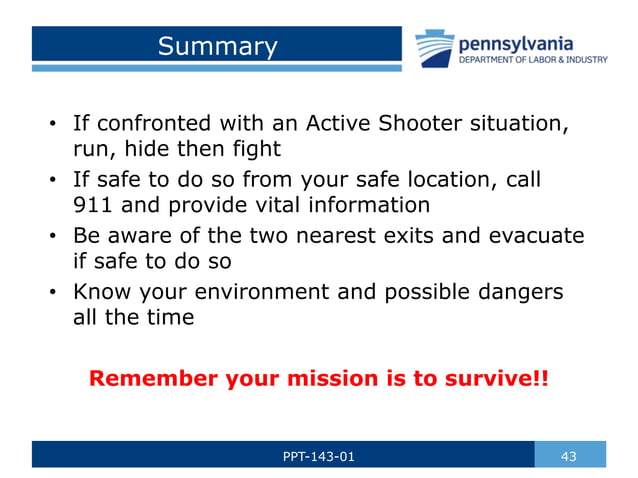 Summary

pennsylvania
DEPARTMENT OF LABOR & INDUSTRY

• If confronted with an Active Shooter situation, run, hide then fight
• If safe to do so from your safe location, call 911 and provide vital information
• Be aware of the two nearest exits and evacuate if safe to do so
• Know your environment and possible dangers all the time

Remember your mission is to survive!!

PPT-143-01

43